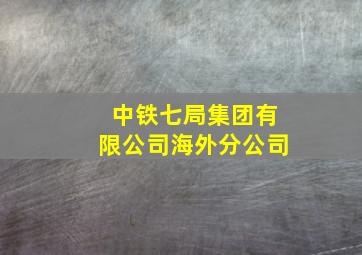 中铁七局集团有限公司海外分公司